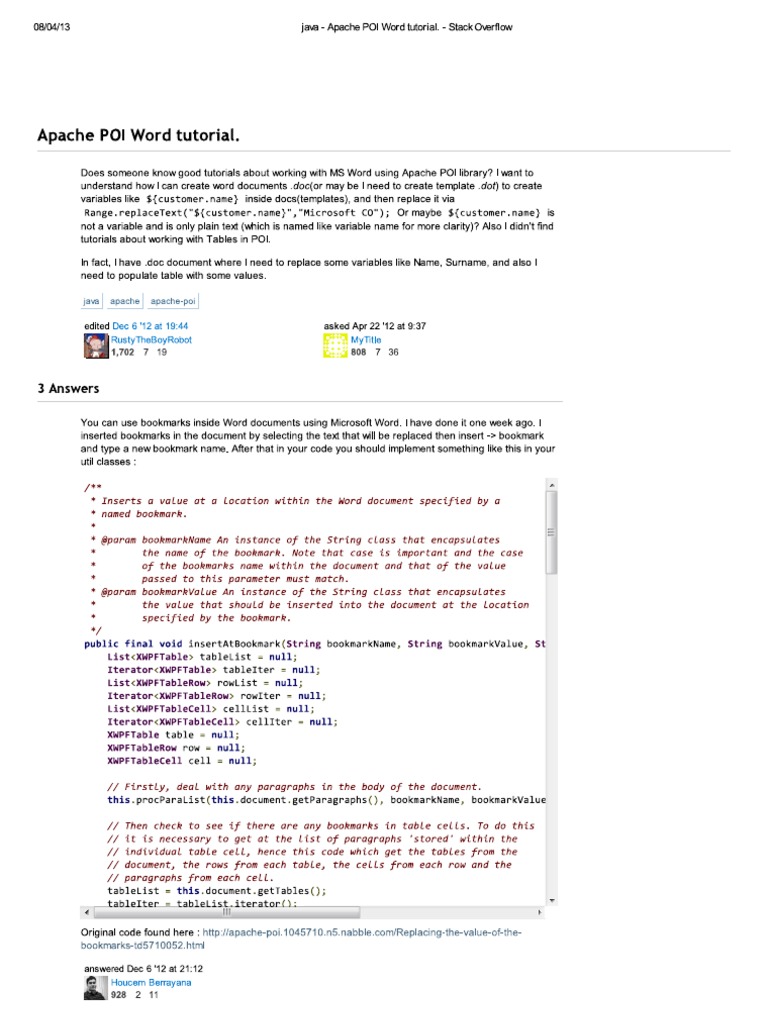 08/04/13 java - Apache POI Word tutorial. - Stack Overflow

Apache POI Word tutorial.

Does someone know good tutorials about working with MS Word using Apache POI library? I want to understand how I can create word documents .doc(or may be I need to create template .dot) to create variables like ${customer.name} inside docs(templates), and then replace it via Range.replaceText("${customer.name}","Microsoft CO"); Or maybe ${customer.name} is not a variable and is only plain text (which is named like variable name for more clarity)? Also I didn't find tutorials about working with Tables in POI.

In fact, I have .doc document where I need to replace some variables like Name, Surname, and also I need to populate table with some values.

java apache apache-poi

edited Dec 6 '12 at 19:44
RustyTheBoyRobot
1,702 7 19

asked Apr 22 '12 at 9:37
MyTitle
808 7 36

3 Answers

You can use bookmarks inside Word documents using Microsoft Word. I have done it one week ago. I inserted bookmarks in the document by selecting the text that will be replaced then insert -> bookmark and type a new bookmark name. After that in your code you should implement something like this in your util classes :

/**
 * Inserts a value at a location within the Word document specified by a
 * named bookmark.
 *
 * @param bookmarkName An instance of the String class that encapsulates
 *        the name of the bookmark. Note that case is important and the case
 *        of the bookmarks name within the document and that of the value
 *        passed to this parameter must match.
 * @param bookmarkValue An instance of the String class that encapsulates
 *        the value that should be inserted into the document at the location
 *        specified by the bookmark.
 */
public final void insertAtBookmark(String bookmarkName, String bookmarkValue, St
    List<XWPFTable> tableList = null;
    Iterator<XWPFTable> tableIter = null;
    List<XWPFTableRow> rowList = null;
    Iterator<XWPFTableRow> rowIter = null;
    List<XWPFTableCell> cellList = null;
    Iterator<XWPFTableCell> cellIter = null;
    XWPFTable table = null;
    XWPFTableRow row = null;
    XWPFTableCell cell = null;

    // Firstly, deal with any paragraphs in the body of the document.
    this.procParaList(this.document.getParagraphs(), bookmarkName, bookmarkValue

    // Then check to see if there are any bookmarks in table cells. To do this
    // it is necessary to get at the list of paragraphs 'stored' within the
    // individual table cell, hence this code which get the tables from the
    // document, the rows from each table, the cells from each row and the
    // paragraphs from each cell.
    tableList = this.document.getTables();
    tableIter = tableList.iterator();

Original code found here : http://apache-poi.1045710.n5.nabble.com/Replacing-the-value-of-the-bookmarks-td5710052.html

answered Dec 6 '12 at 21:12
Houcem Berrayana
928 2 11